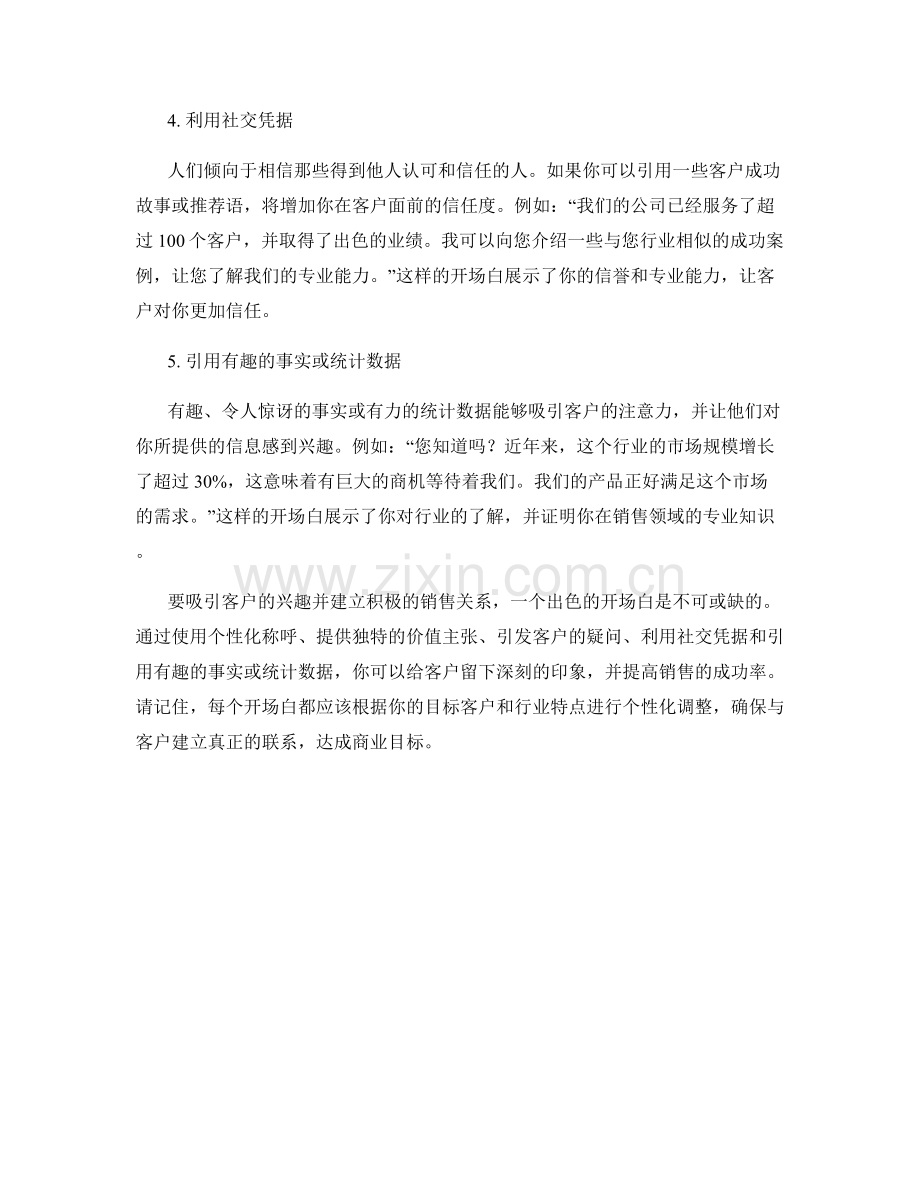 4.利用社交凭据

人们倾向于相信那些得到他人认可和信任的人。如果你可以引用一些客户成功故事或推荐语，将增加你在客户面前的信任度。例如：“我们的公司已经服务了超过100个客户，并取得了出色的业绩。我可以向您介绍一些与您行业相似的成功案例，让您了解我们的专业能力。”这样的开场白展示了你的信誉和专业能力，让客户对你更加信任。

5.引用有趣的事实或统计数据

有趣、令人惊讶的事实或有力的统计数据能够吸引客户的注意力，并让他们对你所提供的信息感到兴趣。例如：“您知道吗？近年来，这个行业的市场规模增长了超过30%，这意味着有巨大的商机等待着我们。我们的产品正好满足这个市场的需求。”这样的开场白展示了你对行业的了解，并证明你在销售领域的专业知识。

要吸引客户的兴趣并建立积极的销售关系，一个出色的开场白是不可或缺的。通过使用个性化称呼、提供独特的价值主张、引发客户的疑问、利用社交凭据和引用有趣的事实或统计数据，你可以给客户留下深刻的印象，并提高销售的成功率。请记住，每个开场白都应该根据你的目标客户和行业特点进行个性化调整，确保与客户建立真正的联系，达成商业目标。

www.zixin.com.cn